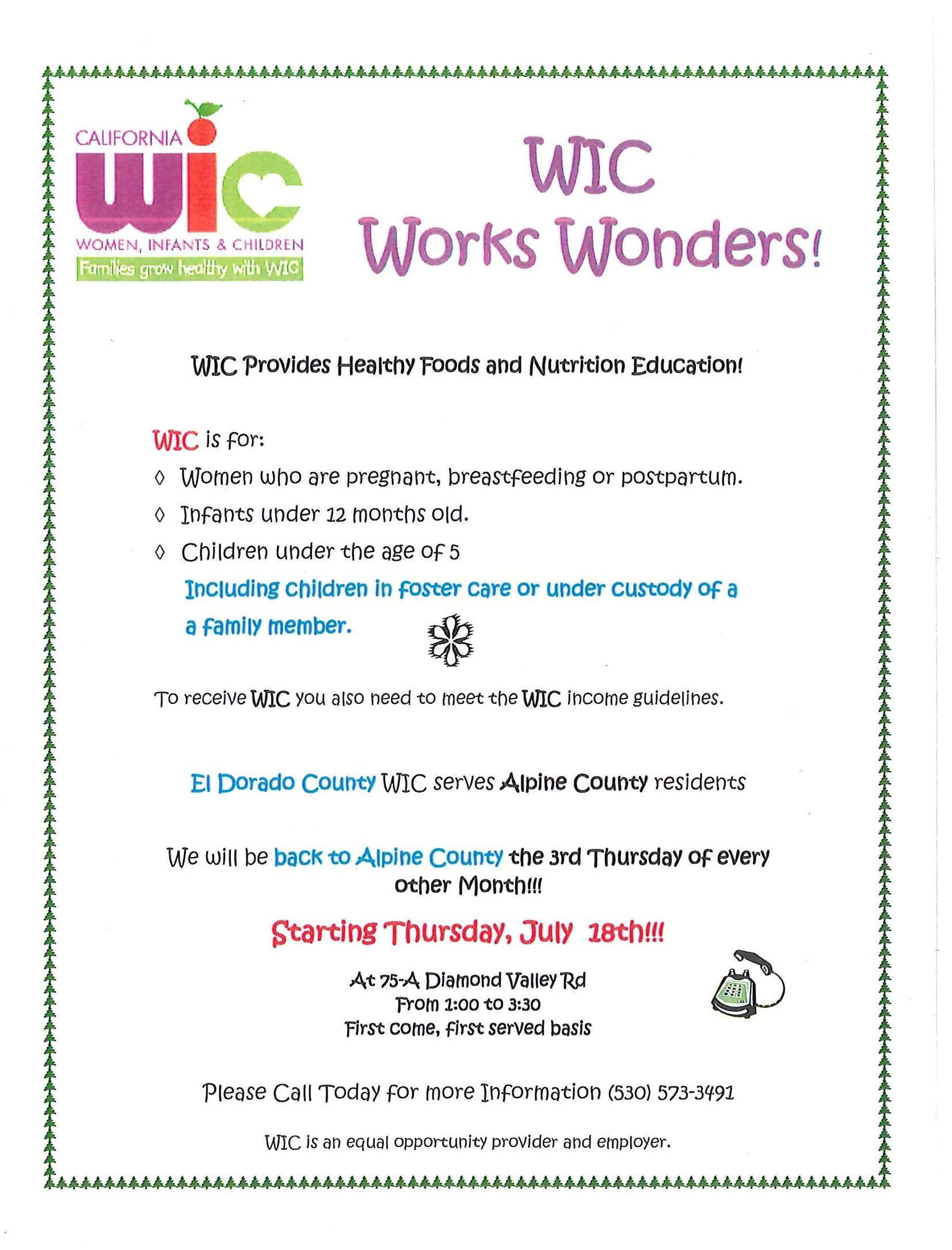 CALIFORNIA
WIC
WOMEN, INFANTS & CHILDREN
Families grow healthy with WIC

WIC
Works Wonders!

WIC Provides Healthy Foods and Nutrition Education!

WIC is for:
◊ Women who are pregnant, breastfeeding or postpartum.
◊ Infants under 12 months old.
◊ Children under the age of 5
Including children in foster care or under custody of a a family member.

To receive WIC you also need to meet the WIC income guidelines.

El Dorado County WIC serves Alpine County residents

We will be back to Alpine County the 3rd Thursday of every other Month!!!

Starting Thursday, July 18th!!!

At 75-A Diamond Valley Rd
From 1:00 to 3:30
First come, first served basis

Please Call Today for more Information (530) 573-3491

WIC is an equal opportunity provider and employer.